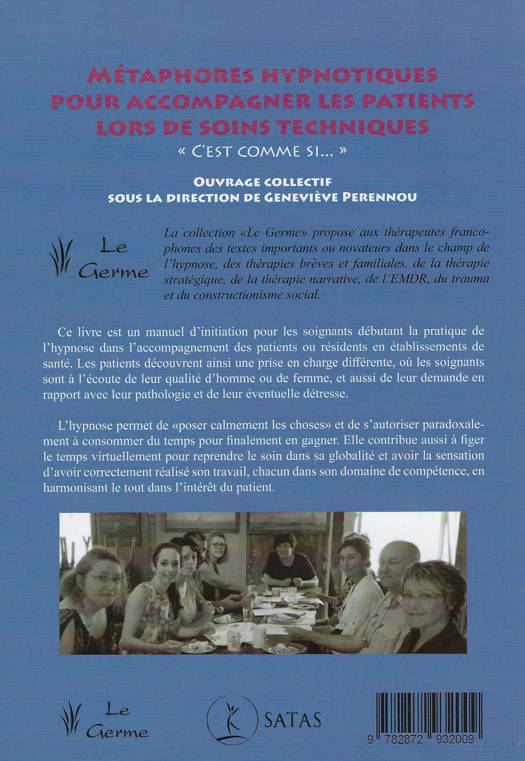 MÉTAPHORES HYPNOTIQUES POUR ACCOMPAGNER LES PATIENTS LORS DE SOINS TECHNIQUES
« C'EST COMME SI... »

OUVRAGE COLLECTIF
SOUS LA DIRECTION DE GENEVIÈVE PERENNOU

Le Germe

La collection «Le Germe» propose aux thérapeutes francophones des textes importants ou novateurs dans le champ de l'hypnose, des thérapies brèves et familiales, de la thérapie stratégique, de la thérapie narrative, de l'EMDR, du trauma et du constructionisme social.

Ce livre est un manuel d'initiation pour les soignants débutant la pratique de l'hypnose dans l'accompagnement des patients ou résidents en établissements de santé. Les patients découvrent ainsi une prise en charge différente, où les soignants sont à l'écoute de leur qualité d'homme ou de femme, et aussi de leur demande en rapport avec leur pathologie et de leur éventuelle détresse.

L'hypnose permet de «poser calmement les choses» et de s'autoriser paradoxalement à consommer du temps pour finalement en gagner. Elle contribue aussi à figer le temps virtuellement pour reprendre le soin dans sa globalité et avoir la sensation d'avoir correctement réalisé son travail, chacun dans son domaine de compétence, en harmonisant le tout dans l'intérêt du patient.

Le Germe

SATAS

9 782872 932009